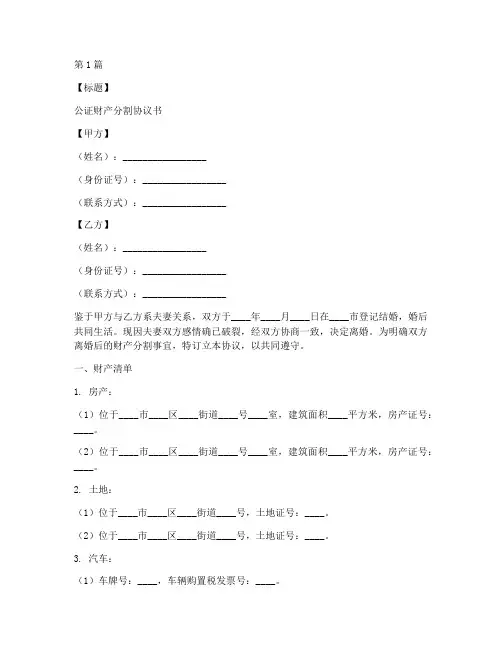 第 1 篇

【标题】

公证财产分割协议书

【甲方】

（姓名）：________________

（身份证号）：________________

（联系方式）：________________

【乙方】

（姓名）：________________

（身份证号）：________________

（联系方式）：________________

鉴于甲方与乙方系夫妻关系，双方于____年____月____日在____市登记结婚，婚后共同生活。现因夫妻双方感情确已破裂，经双方协商一致，决定离婚。为明确双方离婚后的财产分割事宜，特订立本协议，以共同遵守。

一、财产清单

1. 房产：

（1）位于____市____区____街道____号____室，建筑面积____平方米，房产证号：____。

（2）位于____市____区____街道____号____室，建筑面积____平方米，房产证号：____。

2. 土地：

（1）位于____市____区____街道____号，土地证号：____。

（2）位于____市____区____街道____号，土地证号：____。

3. 汽车：

（1）车牌号：____，车辆购置税发票号：____。